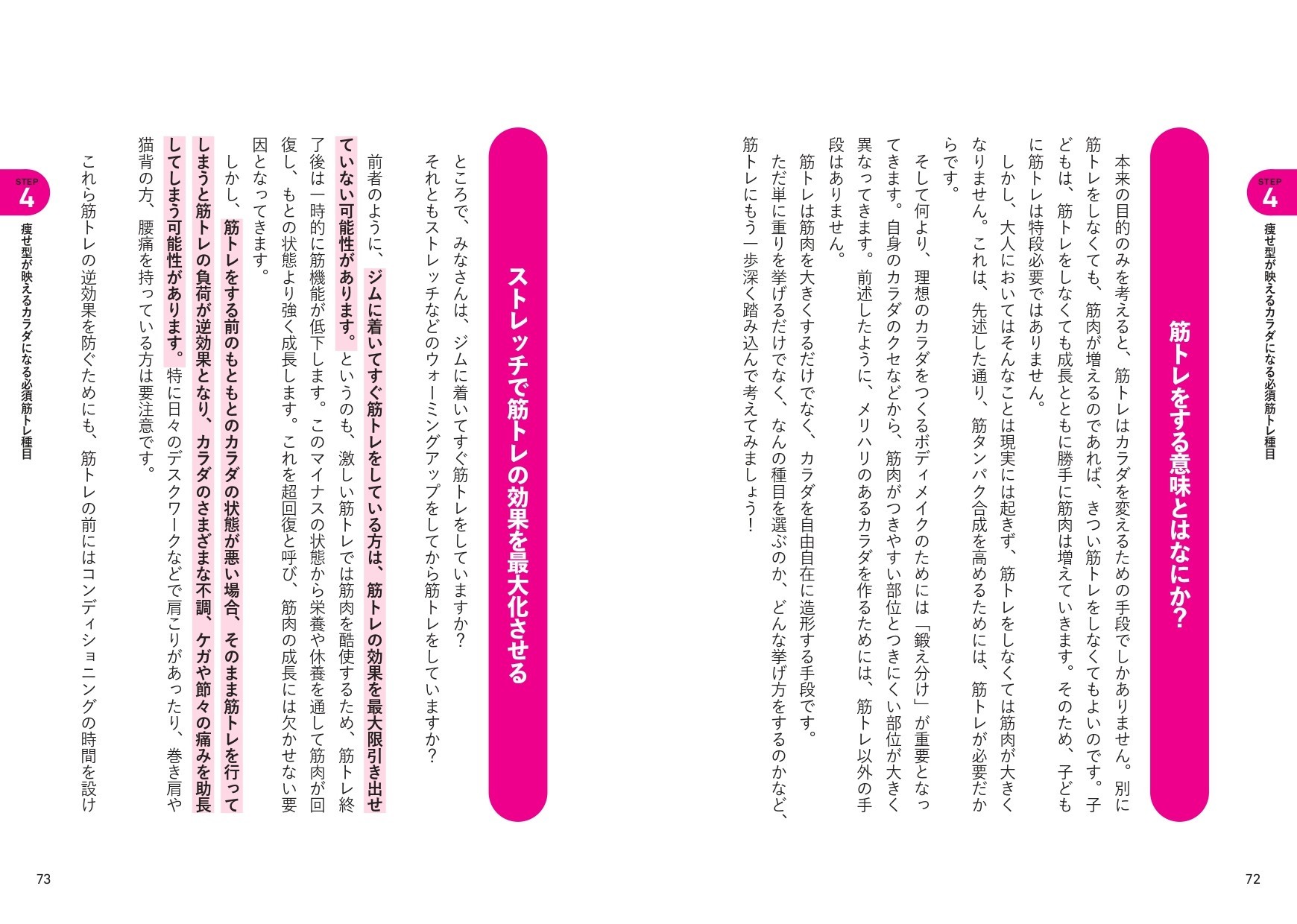 STEP 4 痩せ型が映えるカラダになる必須筋トレ種目

筋トレをする意味とはなにか？

本来の目的のみを考えると、筋トレはカラダを変えるための手段でしかありません。別に筋トレをしなくても、筋肉が増えるのであれば、きつい筋トレをしなくてもよいのです。子どもは、筋トレをしなくても成長とともに勝手に筋肉は増えていきます。そのため、子どもに筋トレは特段必要ではありません。

しかし、大人においてはそんなことは現実には起きず、筋トレをしなくては筋肉が大きくなりません。これは、先述した通り、筋タンパク合成を高めるためには、筋トレが必要だからです。

そして何より、理想のカラダをつくるボディメイクのためには「鍛え分け」が重要となってきます。自身のカラダのクセなどから、筋肉がつきやすい部位とつきにくい部位が大きく異なってきます。前述したように、メリハリのあるカラダを作るためには、筋トレ以外の手段はありません。

筋トレは筋肉を大きくするだけでなく、カラダを自由自在に造形する手段です。

ただ単に重りを挙げるだけでなく、なんの種目を選ぶのか、どんな挙げ方をするのかなど、筋トレにもう一歩深く踏み込んで考えてみましょう！

72

STEP 4 痩せ型が映えるカラダになる必須筋トレ種目

ストレッチで筋トレの効果を最大化させる

ところで、みなさんは、ジムに着いてすぐ筋トレをしていますか？

それともストレッチなどのウォーミングアップをしてから筋トレをしていますか？

前者のように、ジムに着いてすぐ筋トレをしている方は、筋トレの効果を最大限引き出せていない可能性があります。というのも、激しい筋トレでは筋肉を酷使するため、筋トレ終了後は一時的に筋機能が低下します。このマイナスの状態から栄養や休養を通して筋肉が回復し、もとの状態より強く成長します。これを超回復と呼び、筋肉の成長には欠かせない要因となってきます。

しかし、筋トレをする前のもともとのカラダの状態が悪い場合、そのまま筋トレを行ってしまうと筋トレの負荷が逆効果となり、カラダのさまざまな不調、ケガや節々の痛みを助長してしまう可能性があります。特に日々のデスクワークなどで肩こりがあったり、巻き肩や猫背の方、腰痛を持っている方は要注意です。

これら筋トレの逆効果を防ぐためにも、筋トレの前にはコンディショニングの時間を設け

73